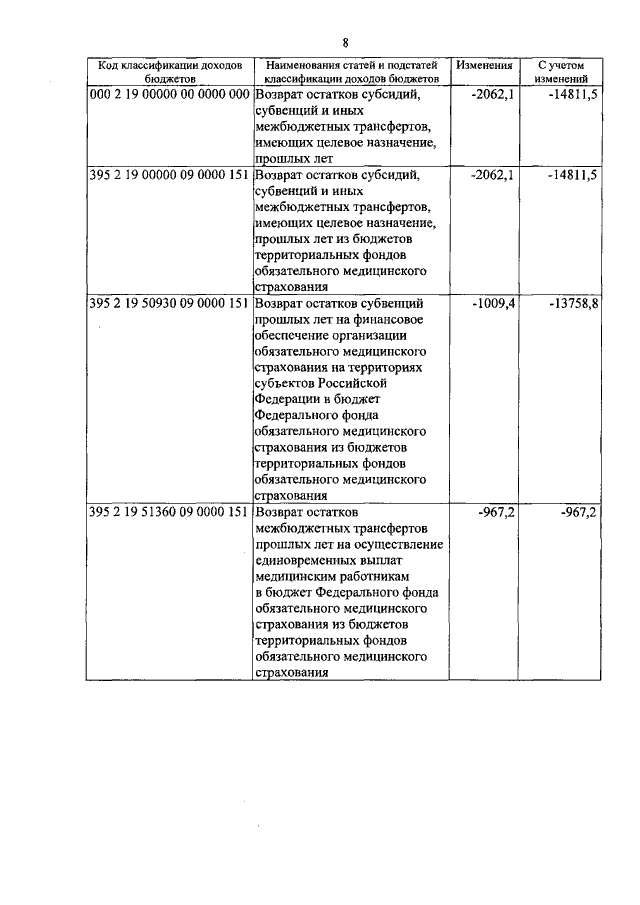 8

| Код классификации доходов бюджетов | Наименования статей и подстатей классификации доходов бюджетов | Изменения | С учетом изменений |
|---|---|---|---|
| 000 2 19 00000 00 0000 000 | Возврат остатков субсидий, субвенций и иных межбюджетных трансфертов, имеющих целевое назначение, прошлых лет | -2062,1 | -14811,5 |
| 395 2 19 00000 09 0000 151 | Возврат остатков субсидий, субвенций и иных межбюджетных трансфертов, имеющих целевое назначение, прошлых лет из бюджетов территориальных фондов обязательного медицинского страхования | -2062,1 | -14811,5 |
| 395 2 19 50930 09 0000 151 | Возврат остатков субвенций прошлых лет на финансовое обеспечение организации обязательного медицинского страхования на территориях субъектов Российской Федерации в бюджет Федерального фонда обязательного медицинского страхования из бюджетов территориальных фондов обязательного медицинского страхования | -1009,4 | -13758,8 |
| 395 2 19 51360 09 0000 151 | Возврат остатков межбюджетных трансфертов прошлых лет на осуществление единовременных выплат медицинским работникам в бюджет Федерального фонда обязательного медицинского страхования из бюджетов территориальных фондов обязательного медицинского страхования | -967,2 | -967,2 |